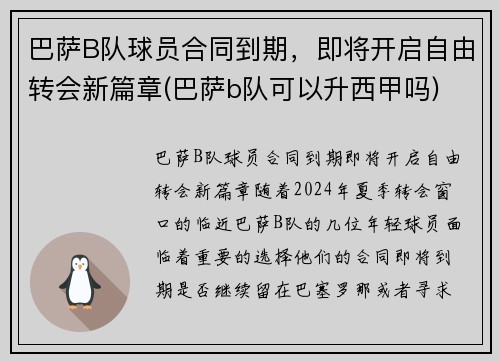 巴萨B队球员合同到期，即将开启自由转会新篇章(巴萨b队可以升西甲吗)

巴萨B队球员合同到期即将开启自由转会新篇章随着2024年夏季转会窗口的临近巴萨B队的几位年轻球员面临着重要的选择他们的合同即将到期是否继续留在巴塞罗那或者寻求